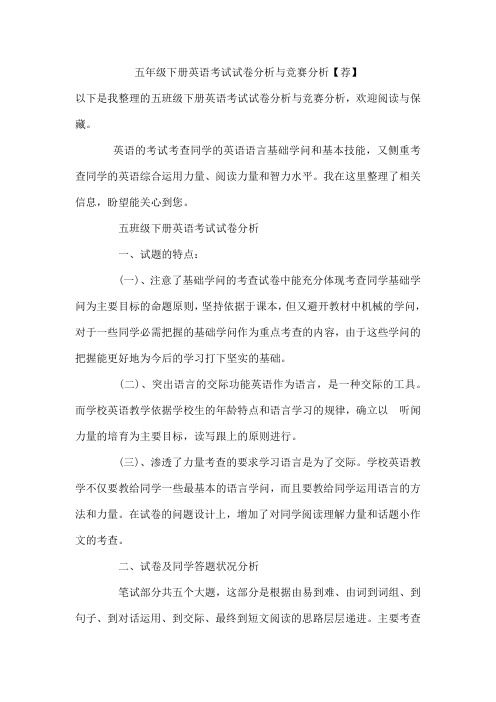 五年级下册英语考试试卷分析与竞赛分析【荐】

以下是我整理的五班级下册英语考试试卷分析与竞赛分析，欢迎阅读与保藏。

英语的考试考查同学的英语语言基础学问和基本技能，又侧重考查同学的英语综合运用力量、阅读力量和智力水平。我在这里整理了相关信息，盼望能关心到您。

五班级下册英语考试试卷分析

一、试题的特点：

(一)、注意了基础学问的考查试卷中能充分体现考查同学基础学问为主要目标的命题原则，坚持依据于课本，但又避开教材中机械的学问，对于一些同学必需把握的基础学问作为重点考查的内容，由于这些学问的把握能更好地为今后的学习打下坚实的基础。

(二)、突出语言的交际功能英语作为语言，是一种交际的工具。而学校英语教学依据学校生的年龄特点和语言学习的规律，确立以 听闻力量的培育为主要目标，读写跟上的原则进行。

(三)、渗透了力量考查的要求学习语言是为了交际。学校英语教学不仅要教给同学一些最基本的语言学问，而且要教给同学运用语言的方法和力量。在试卷的问题设计上，增加了对同学阅读理解力量和话题小作文的考查。

二、试卷及同学答题状况分析

笔试部分共五个大题，这部分是根据由易到难、由词到词组、到句子、到对话运用、到交际、最终到短文阅读的思路层层递进。主要考查